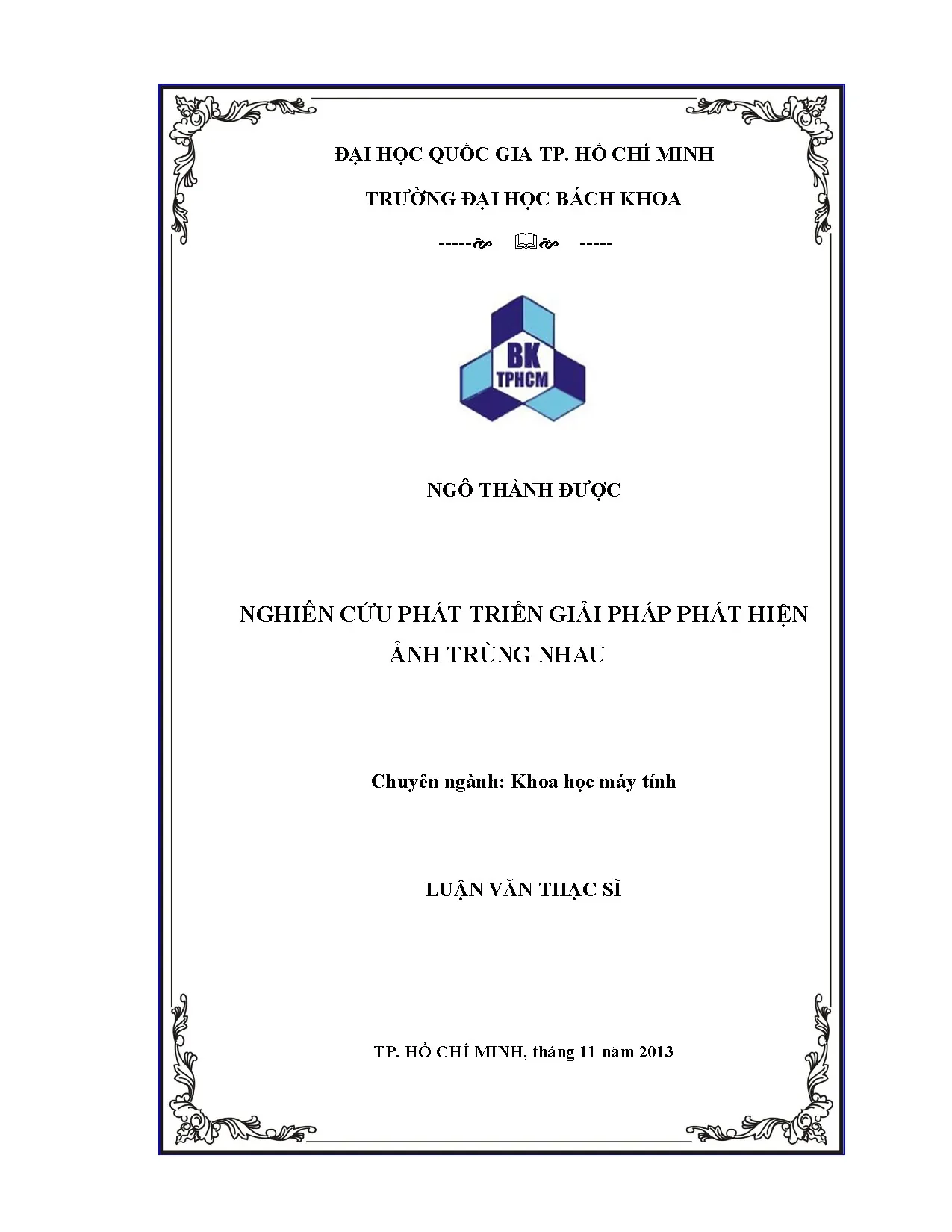 ĐẠI HỌC QUỐC GIA TP. HỒ CHÍ MINH

TRƯỜNG ĐẠI HỌC BÁCH KHOA

-----  -----

BK
TPHCM

NGÔ THÀNH ĐƯỢC

NGHIÊN CỨU PHÁT TRIỂN GIẢI PHÁP PHÁT HIỆN ẢNH TRÙNG NHAU

Chuyên ngành: Khoa học máy tính

LUẬN VĂN THẠC SĨ

TP. HỒ CHÍ MINH, tháng 11 năm 2013